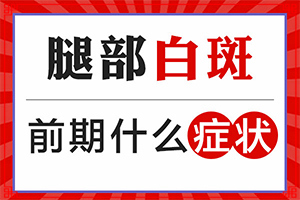 腿部白斑

前期什么症状